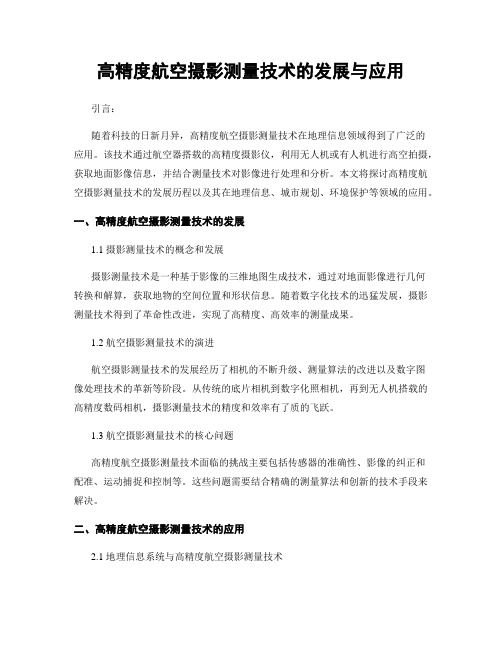 高精度航空摄影测量技术的发展与应用

引言:

随着科技的日新月异，高精度航空摄影测量技术在地理信息领域得到了广泛的应用。该技术通过航空器搭载的高精度摄影仪，利用无人机或有人机进行高空拍摄，获取地面影像信息，并结合测量技术对影像进行处理和分析。本文将探讨高精度航空摄影测量技术的发展历程以及其在地理信息、城市规划、环境保护等领域的应用。

一、高精度航空摄影测量技术的发展

1.1 摄影测量技术的概念和发展

摄影测量技术是一种基于影像的三维地图生成技术，通过对地面影像进行几何转换和解算，获取地物的空间位置和形状信息。随着数字化技术的迅猛发展，摄影测量技术得到了革命性改进，实现了高精度、高效率的测量成果。

1.2 航空摄影测量技术的演进

航空摄影测量技术的发展经历了相机的不断升级、测量算法的改进以及数字图像处理技术的革新等阶段。从传统的底片相机到数字化照相机，再到无人机搭载的高精度数码相机，摄影测量技术的精度和效率有了质的飞跃。

1.3 航空摄影测量技术的核心问题

高精度航空摄影测量技术面临的挑战主要包括传感器的准确性、影像的纠正和配准、运动捕捉和控制等。这些问题需要结合精确的测量算法和创新的技术手段来解决。

二、高精度航空摄影测量技术的应用

2.1 地理信息系统与高精度航空摄影测量技术